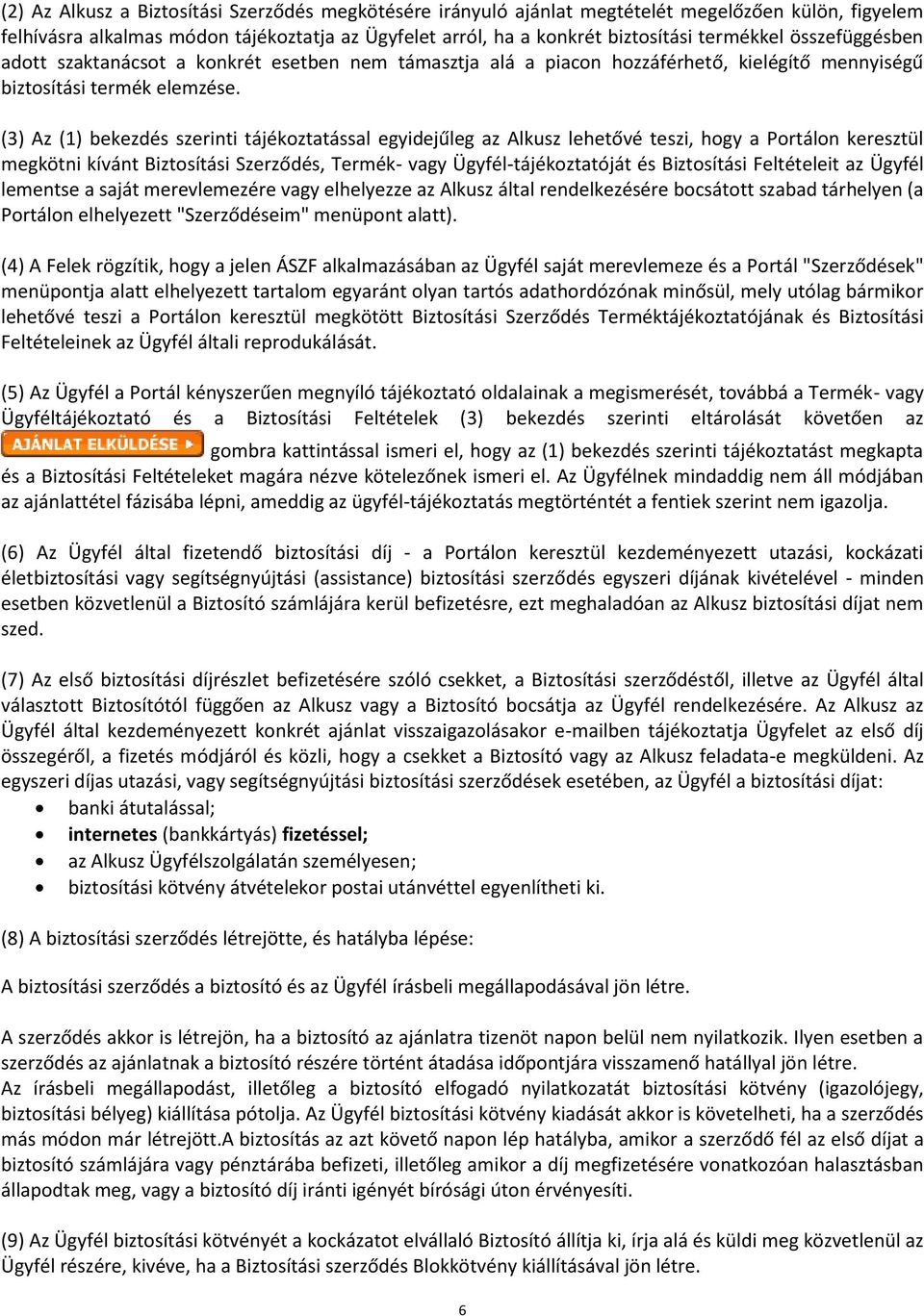 (2) Az Alkusz a Biztosítási Szerződés megkötésére irányuló ajánlat megtételét megelőzően külön, figyelem felhívásra alkalmas módon tájékoztatja az Ügyfelet arról, ha a konkrét biztosítási termékkel összefüggésben adott szaktanácsot a konkrét esetben nem támasztja alá a piacon hozzáférhető, kielégítő mennyiségű biztosítási termék elemzése.

(3) Az (1) bekezdés szerinti tájékoztatással egyidejűleg az Alkusz lehetővé teszi, hogy a Portálon keresztül megkötni kívánt Biztosítási Szerződés, Termék- vagy Ügyfél-tájékoztatóját és Biztosítási Feltételeit az Ügyfél lementse a saját merevlemezére vagy elhelyezze az Alkusz által rendelkezésére bocsátott szabad tárhelyen (a Portálon elhelyezett "Szerződéseim" menüpont alatt).

(4) A Felek rögzítik, hogy a jelen ÁSZF alkalmazásában az Ügyfél saját merevlemeze és a Portál "Szerződések" menüpontja alatt elhelyezett tartalom egyaránt olyan tartós adathordózónak minősül, mely utólag bármikor lehetővé teszi a Portálon keresztül megkötött Biztosítási Szerződés Terméktájékoztatójának és Biztosítási Feltételeinek az Ügyfél általi reprodukálását.

(5) Az Ügyfél a Portál kényszerűen megnyíló tájékoztató oldalainak a megismerését, továbbá a Termék- vagy Ügyféltájékoztató és a Biztosítási Feltételek (3) bekezdés szerinti eltárolását követően az AJÁNLAT ELKÜLDÉSE gombra kattintással ismeri el, hogy az (1) bekezdés szerinti tájékoztatást megkapta és a Biztosítási Feltételeket magára nézve kötelezőnek ismeri el. Az Ügyfélnek mindaddig nem áll módjában az ajánlattétel fázisába lépni, ameddig az ügyfél-tájékoztatás megtörténtét a fentiek szerint nem igazolja.

(6) Az Ügyfél által fizetendő biztosítási díj - a Portálon keresztül kezdeményezett utazási, kockázati életbiztosítási vagy segítségnyújtási (assistance) biztosítási szerződés egyszeri díjának kivételével - minden esetben közvetlenül a Biztosító számlájára kerül befizetésre, ezt meghaladóan az Alkusz biztosítási díjat nem szed.

(7) Az első biztosítási díjrészlet befizetésére szóló csekket, a Biztosítási szerződéstől, illetve az Ügyfél által választott Biztosítótól függően az Alkusz vagy a Biztosító bocsátja az Ügyfél rendelkezésére. Az Alkusz az Ügyfél által kezdeményezett konkrét ajánlat visszaigazolásakor e-mailben tájékoztatja Ügyfelet az első díj összegéről, a fizetés módjáról és közli, hogy a csekket a Biztosító vagy az Alkusz feladata-e megküldeni. Az egyszeri díjas utazási, vagy segítségnyújtási biztosítási szerződések esetében, az Ügyfél a biztosítási díjat:
• banki átutalással;
• internetes (bankkártyás) fizetéssel;
• az Alkusz Ügyfélszolgálatán személyesen;
• biztosítási kötvény átvételekor postai utánvéttel egyenlítheti ki.

(8) A biztosítási szerződés létrejötte, és hatályba lépése:

A biztosítási szerződés a biztosító és az Ügyfél írásbeli megállapodásával jön létre.

A szerződés akkor is létrejön, ha a biztosító az ajánlatra tizenöt napon belül nem nyilatkozik. Ilyen esetben a szerződés az ajánlatnak a biztosító részére történt átadása időpontjára visszamenő hatállyal jön létre.
Az írásbeli megállapodást, illetőleg a biztosító elfogadó nyilatkozatát biztosítási kötvény (igazolójegy, biztosítási bélyeg) kiállítása pótolja. Az Ügyfél biztosítási kötvény kiadását akkor is követelheti, ha a szerződés más módon már létrejött.A biztosítás az azt követő napon lép hatályba, amikor a szerződő fél az első díjat a biztosító számlájára vagy pénztárába befizeti, illetőleg amikor a díj megfizetésére vonatkozóan halasztásban állapodtak meg, vagy a biztosító díj iránti igényét bírósági úton érvényesíti.

(9) Az Ügyfél biztosítási kötvényét a kockázatot elvállaló Biztosító állítja ki, írja alá és küldi meg közvetlenül az Ügyfél részére, kivéve, ha a Biztosítási szerződés Blokkötvény kiállításával jön létre.

6